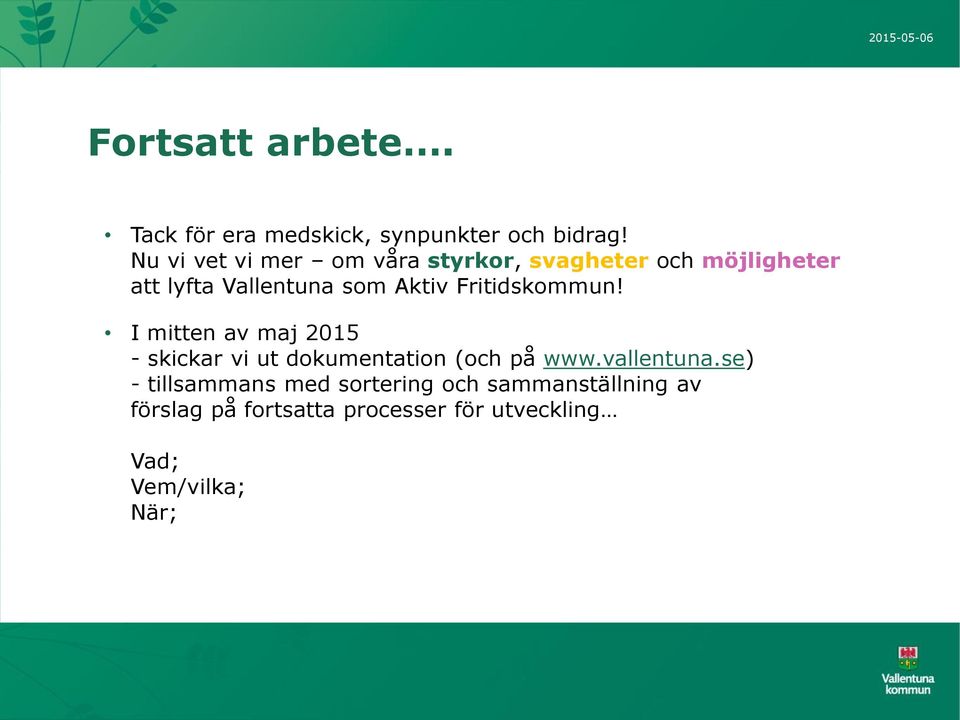 2015-05-06

Fortsatt arbete....

• Tack för era medskick, synpunkter och bidrag!
Nu vi vet vi mer – om våra styrkor, svagheter och möjligheter att lyfta Vallentuna som Aktiv Fritidskommun!

• I mitten av maj 2015
- skickar vi ut dokumentation (och på www.vallentuna.se)
- tillsammans med sortering och sammanställning av förslag på fortsatta processer för utveckling…

Vad;
Vem/vilka;
När;

Vallentuna kommun